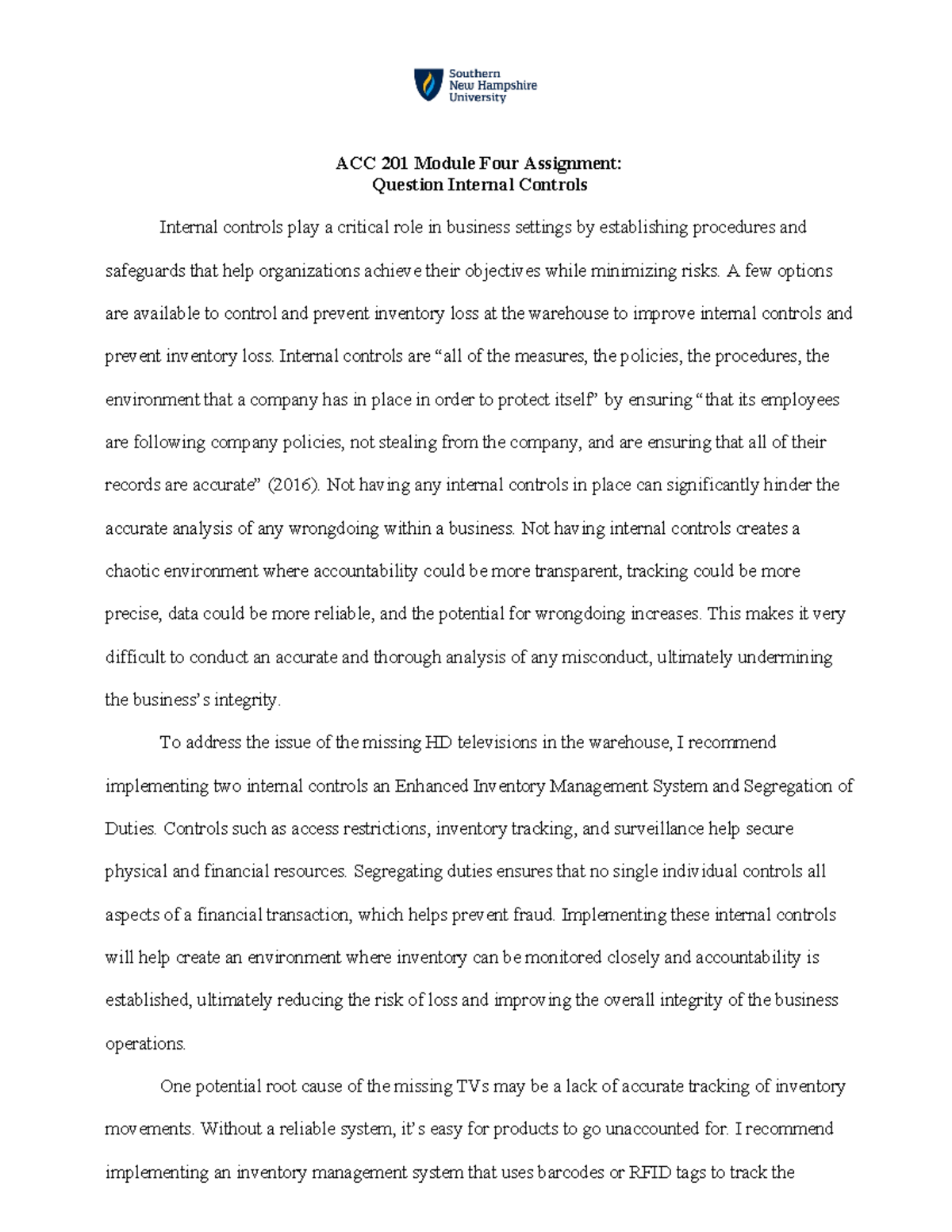 Southern New Hampshire University

ACC 201 Module Four Assignment:
Question Internal Controls

Internal controls play a critical role in business settings by establishing procedures and safeguards that help organizations achieve their objectives while minimizing risks. A few options are available to control and prevent inventory loss at the warehouse to improve internal controls and prevent inventory loss. Internal controls are “all of the measures, the policies, the procedures, the environment that a company has in place in order to protect itself” by ensuring “that its employees are following company policies, not stealing from the company, and are ensuring that all of their records are accurate” (2016). Not having any internal controls in place can significantly hinder the accurate analysis of any wrongdoing within a business. Not having internal controls creates a chaotic environment where accountability could be more transparent, tracking could be more precise, data could be more reliable, and the potential for wrongdoing increases. This makes it very difficult to conduct an accurate and thorough analysis of any misconduct, ultimately undermining the business’s integrity.

To address the issue of the missing HD televisions in the warehouse, I recommend implementing two internal controls an Enhanced Inventory Management System and Segregation of Duties. Controls such as access restrictions, inventory tracking, and surveillance help secure physical and financial resources. Segregating duties ensures that no single individual controls all aspects of a financial transaction, which helps prevent fraud. Implementing these internal controls will help create an environment where inventory can be monitored closely and accountability is established, ultimately reducing the risk of loss and improving the overall integrity of the business operations.

One potential root cause of the missing TVs may be a lack of accurate tracking of inventory movements. Without a reliable system, it’s easy for products to go unaccounted for. I recommend implementing an inventory management system that uses barcodes or RFID tags to track the